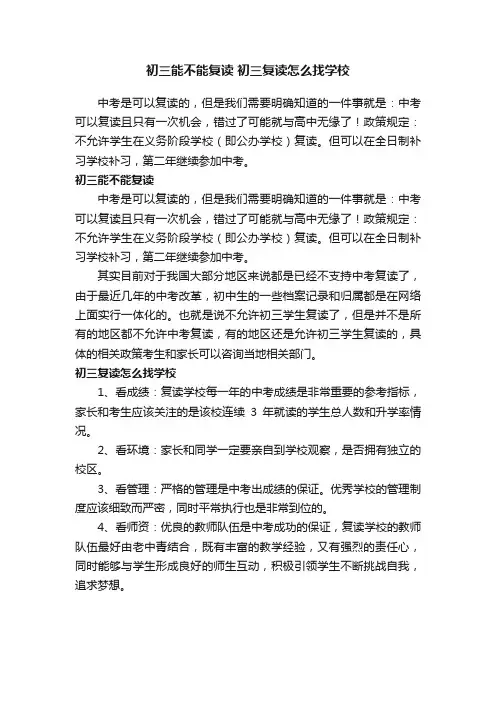 初三能不能复读 初三复读怎么找学校

中考是可以复读的，但是我们需要明确知道的一件事就是：中考可以复读且只有一次机会，错过了可能就与高中无缘了！政策规定：不允许学生在义务阶段学校（即公办学校）复读。但可以在全日制补习学校补习，第二年继续参加中考。

初三能不能复读

中考是可以复读的，但是我们需要明确知道的一件事就是：中考可以复读且只有一次机会，错过了可能就与高中无缘了！政策规定：不允许学生在义务阶段学校（即公办学校）复读。但可以在全日制补习学校补习，第二年继续参加中考。

其实目前对于我国大部分地区来说都是已经不支持中考复读了，由于最近几年的中考改革，初中生的一些档案记录和归属都是在网络上面实行一体化的。也就是说不允许初三学生复读了，但是并不是所有的地区都不允许中考复读，有的地区还是允许初三学生复读的，具体的相关政策考生和家长可以咨询当地相关部门。

初三复读怎么找学校

1、看成绩：复读学校每一年的中考成绩是非常重要的参考指标，家长和考生应该关注的是该校连续 3 年就读的学生总人数和升学率情况。

2、看环境：家长和同学一定要亲自到学校观察，是否拥有独立的校区。

3、看管理：严格的管理是中考出成绩的保证。优秀学校的管理制度应该细致而严密，同时平常执行也是非常到位的。

4、看师资：优良的教师队伍是中考成功的保证，复读学校的教师队伍最好由老中青结合，既有丰富的教学经验，又有强烈的责任心，同时能够与学生形成良好的师生互动，积极引领学生不断挑战自我，追求梦想。